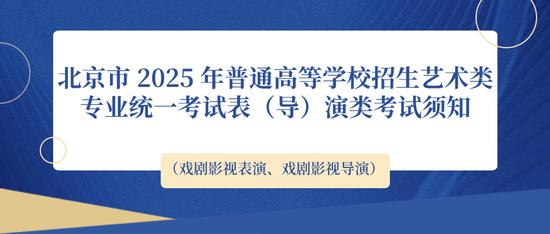 北京市 2025 年普通高等学校招生艺术类专业统一考试表（导）演类考试须知

（戏剧影视表演、戏剧影视导演）